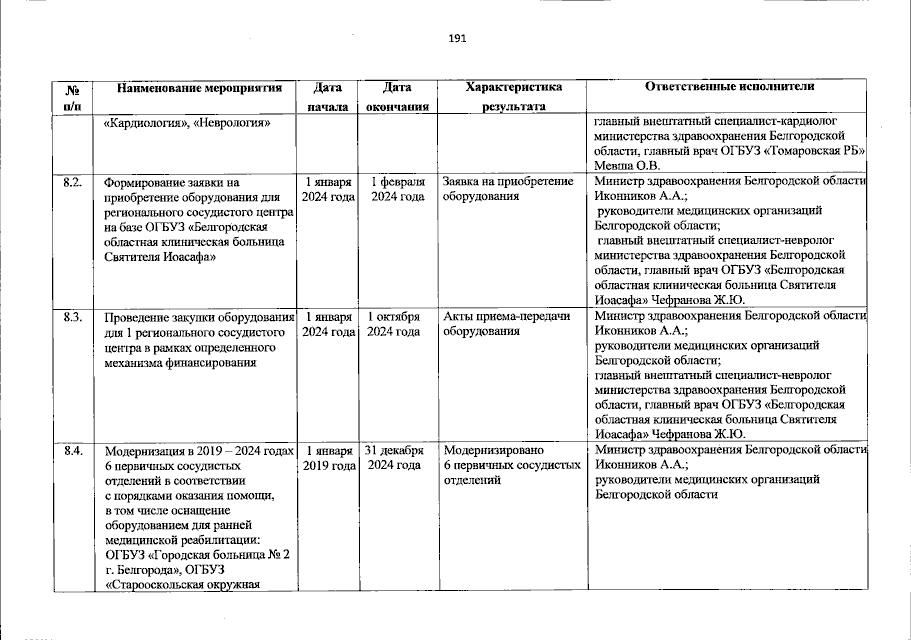 191

| № п/п | Наименование мероприятия | Дата начала | Дата окончания | Характеристика результата | Ответственные исполнители |
|---|---|---|---|---|---|
| | «Кардиология», «Неврология» | | | | главный внештатный специалист-кардиолог министерства здравоохранения Белгородской области, главный врач ОГБУЗ «Томаровская РБ» Мевша О.В. |
| 8.2. | Формирование заявки на приобретение оборудования для регионального сосудистого центра на базе ОГБУЗ «Белгородская областная клиническая больница Святителя Иоасафа» | 1 января 2024 года | 1 февраля 2024 года | Заявка на приобретение оборудования | Министр здравоохранения Белгородской области Иконников А.А.; руководители медицинских организаций Белгородской области; главный внештатный специалист-невролог министерства здравоохранения Белгородской области, главный врач ОГБУЗ «Белгородская областная клиническая больница Святителя Иоасафа» Чефранова Ж.Ю. |
| 8.3. | Проведение закупки оборудования для 1 регионального сосудистого центра в рамках определенного механизма финансирования | 1 января 2024 года | 1 октября 2024 года | Акты приема-передачи оборудования | Министр здравоохранения Белгородской области Иконников А.А.; руководители медицинских организаций Белгородской области; главный внештатный специалист-невролог министерства здравоохранения Белгородской области, главный врач ОГБУЗ «Белгородская областная клиническая больница Святителя Иоасафа» Чефранова Ж.Ю. |
| 8.4. | Модернизация в 2019 – 2024 годах 6 первичных сосудистых отделений в соответствии с порядками оказания помощи, в том числе оснащение оборудованием для ранней медицинской реабилитации: ОГБУЗ «Городская больница № 2 г. Белгорода», ОГБУЗ «Старооскольская окружная | 1 января 2019 года | 31 декабря 2024 года | Модернизировано 6 первичных сосудистых отделений | Министр здравоохранения Белгородской области Иконников А.А.; руководители медицинских организаций Белгородской области |